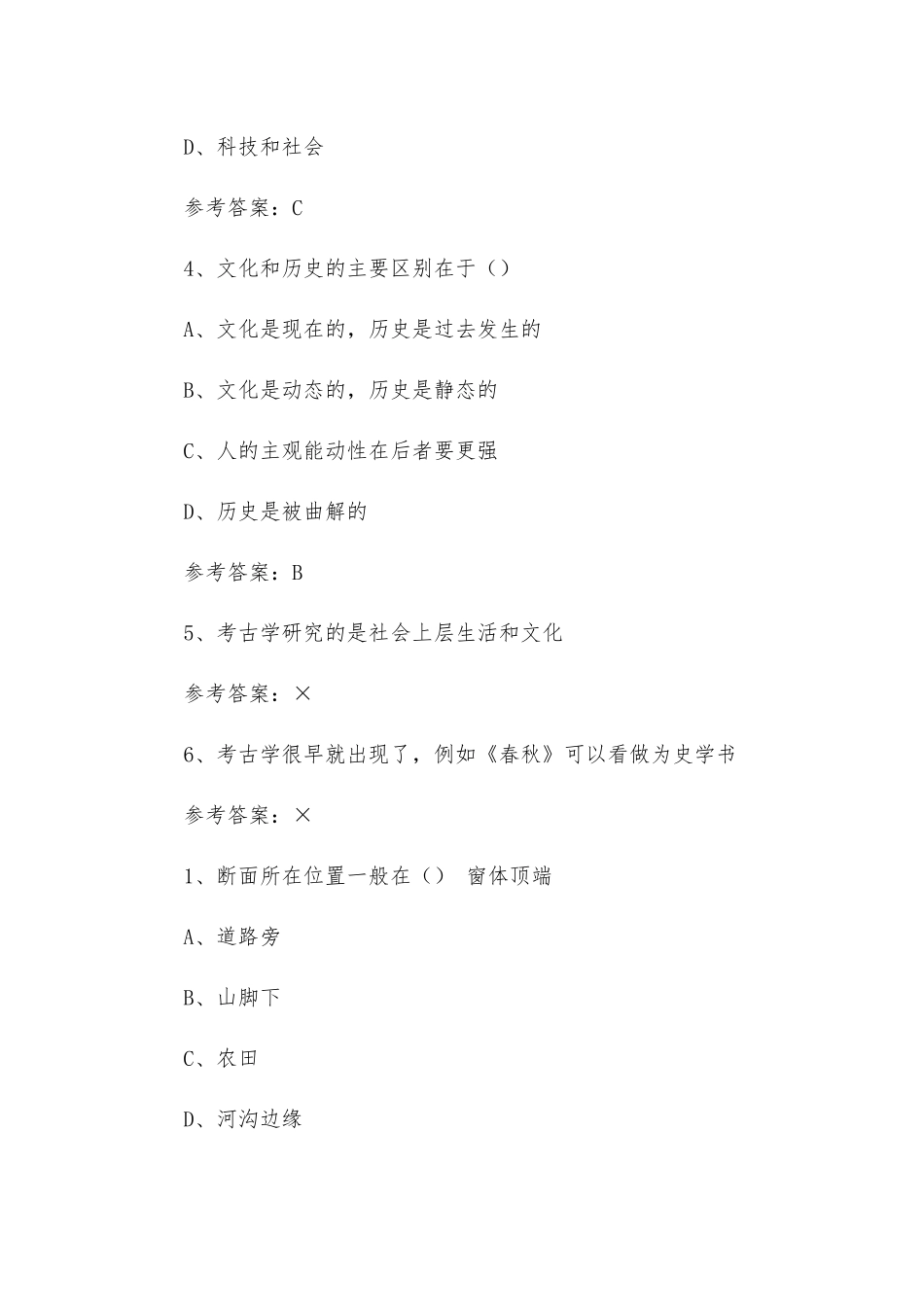 D、科技和社会

参考答案：C

4、文化和历史的主要区别在于（）

A、文化是现在的，历史是过去发生的

B、文化是动态的，历史是静态的

C、人的主观能动性在后者要更强

D、历史是被曲解的

参考答案：B

5、考古学研究的是社会上层生活和文化

参考答案：×

6、考古学很早就出现了，例如《春秋》可以看做为史学书

参考答案：×

1、断面所在位置一般在（） 窗体顶端

A、道路旁

B、山脚下

C、农田

D、河沟边缘